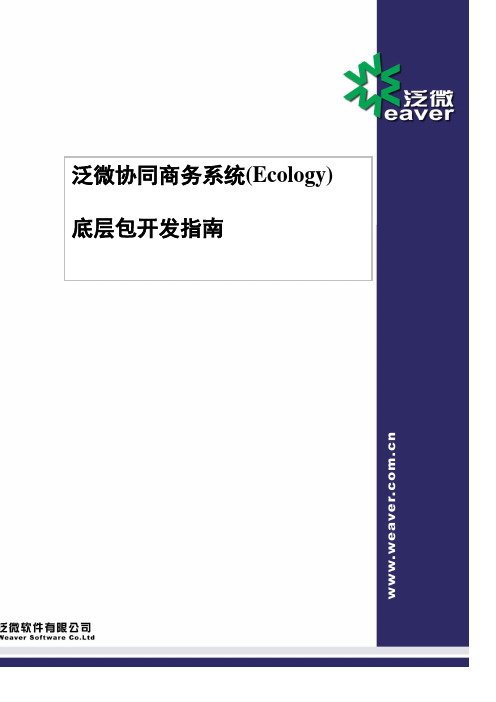 泛微
eaver

泛微协同商务系统(Ecology)

底层包开发指南

www.weaver.com.cn

泛微软件有限公司
Weaver Software Co.Ltd